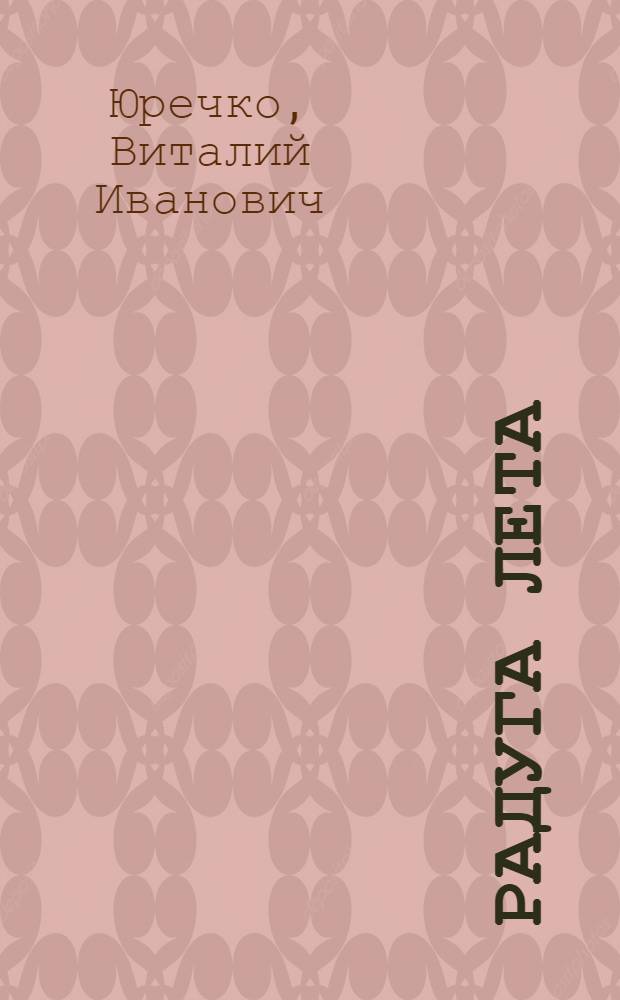 Юречко,
Виталий
Иванович

РАДУГА ЛЕТА